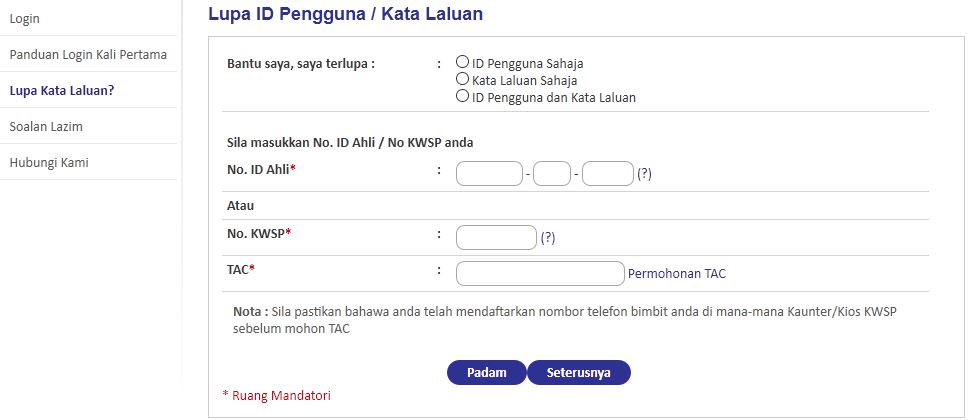 Login

Panduan Login Kali Pertama

Lupa Kata Laluan?

Soalan Lazim

Hubungi Kami

Lupa ID Pengguna / Kata Laluan

Bantu saya, saya terlupa : : ID Pengguna Sahaja
Kata Laluan Sahaja
ID Pengguna dan Kata Laluan

Sila masukkan No. ID Ahli / No KWSP anda

No. ID Ahli* : - - (?)

Atau

No. KWSP* : (?)

TAC* : Permohonan TAC

Nota : Sila pastikan bahawa anda telah mendaftarkan nombor telefon bimbit anda di mana-mana Kaunter/Kios KWSP sebelum mohon TAC

Padam Seterusnya

* Ruang Mandatori